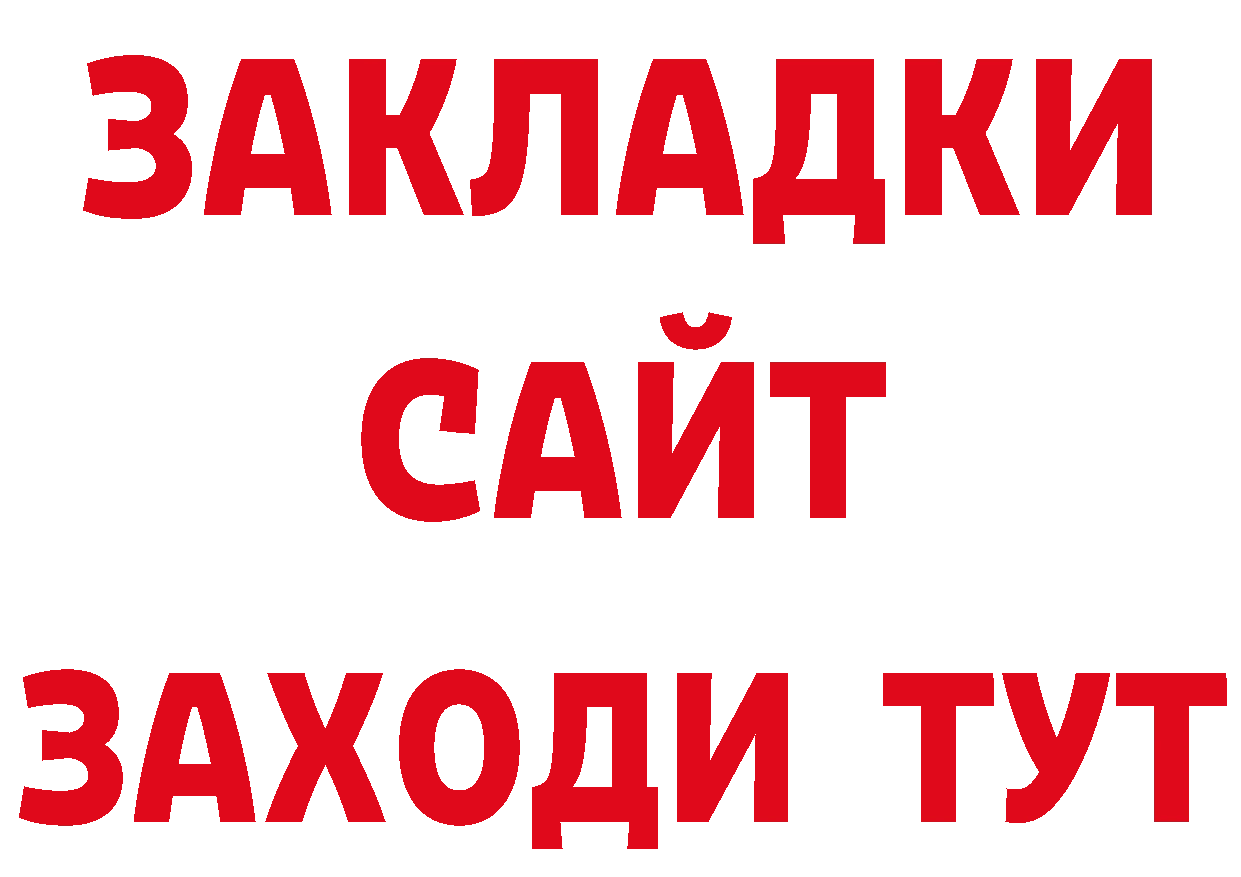 ЗАКЛАДКИ
САЙТ
ЗАХОДИ ТУТ